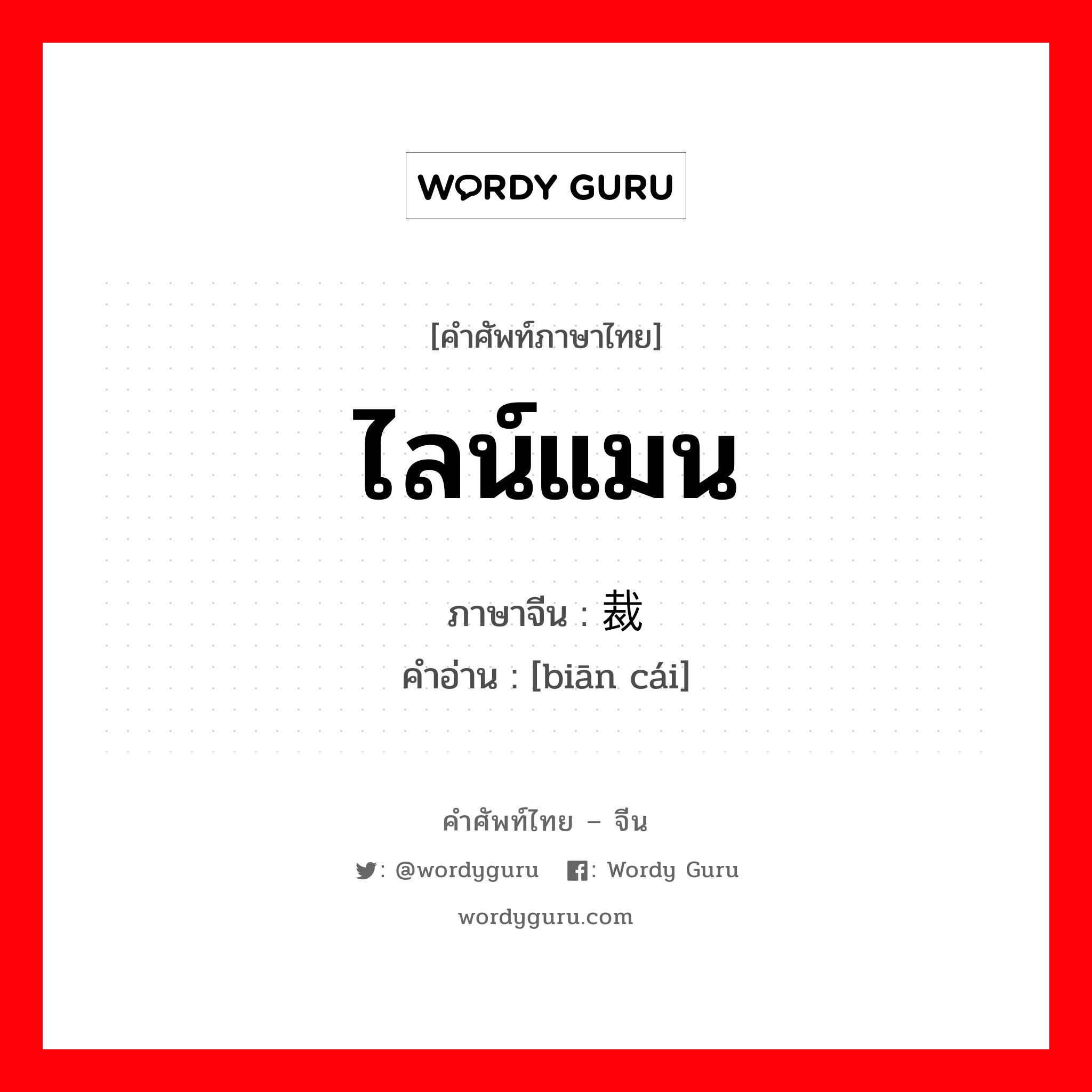 WORDY GURU

[คำศัพท์ภาษาไทย]

ไลน์แมน

ภาษาจีน : 裁

คำอ่าน : [biān cái]

คำศัพท์ไทย – จีน

: @wordyguru : Wordy Guru

wordyguru.com